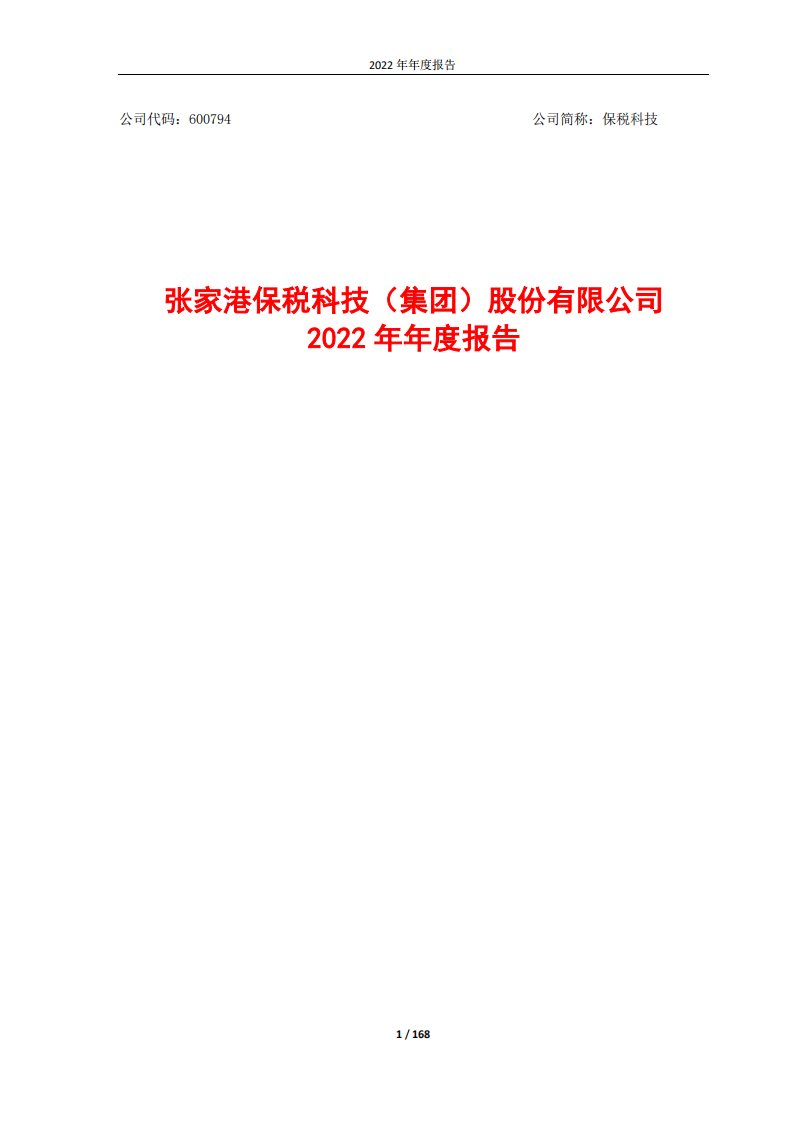 2022 年年度报告

公司代码：600794

公司简称：保税科技

张家港保税科技（集团）股份有限公司
2022 年年度报告

1 / 168